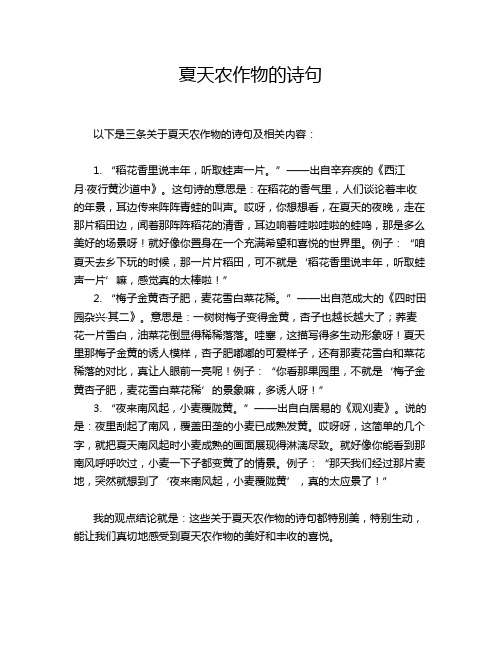 夏天农作物的诗句

以下是三条关于夏天农作物的诗句及相关内容：

1. “稻花香里说丰年，听取蛙声一片。”——出自辛弃疾的《西江月·夜行黄沙道中》。这句诗的意思是：在稻花的香气里，人们谈论着丰收的年景，耳边传来阵阵青蛙的叫声。哎呀，你想想看，在夏天的夜晚，走在那片稻田边，闻着那阵阵稻花的清香，耳边响着哇啦哇啦的蛙鸣，那是多么美好的场景呀！就好像你置身在一个充满希望和喜悦的世界里。例子：“咱夏天去乡下玩的时候，那一片片稻田，可不就是‘稻花香里说丰年，听取蛙声一片’嘛，感觉真的太棒啦！”

2. “梅子金黄杏子肥，麦花雪白菜花稀。”——出自范成大的《四时田园杂兴·其二》。意思是：一树树梅子变得金黄，杏子也越长越大了；荞麦花一片雪白，油菜花倒显得稀稀落落。哇塞，这描写得多生动形象呀！夏天里那梅子金黄的诱人模样，杏子肥嘟嘟的可爱样子，还有那麦花雪白和菜花稀落的对比，真让人眼前一亮呢！例子：“你看那果园里，不就是‘梅子金黄杏子肥，麦花雪白菜花稀’的景象嘛，多诱人呀！”

3. “夜来南风起，小麦覆陇黄。”——出自白居易的《观刈麦》。说的是：夜里刮起了南风，覆盖田垄的小麦已成熟发黄。哎呀呀，这简单的几个字，就把夏天南风起时小麦成熟的画面展现得淋漓尽致。就好像你能看到那南风呼呼吹过，小麦一下子都变黄了的情景。例子：“那天我们经过那片麦地，突然就想到了‘夜来南风起，小麦覆陇黄’，真的太应景了！”

我的观点结论就是：这些关于夏天农作物的诗句都特别美，特别生动，能让我们真切地感受到夏天农作物的美好和丰收的喜悦。